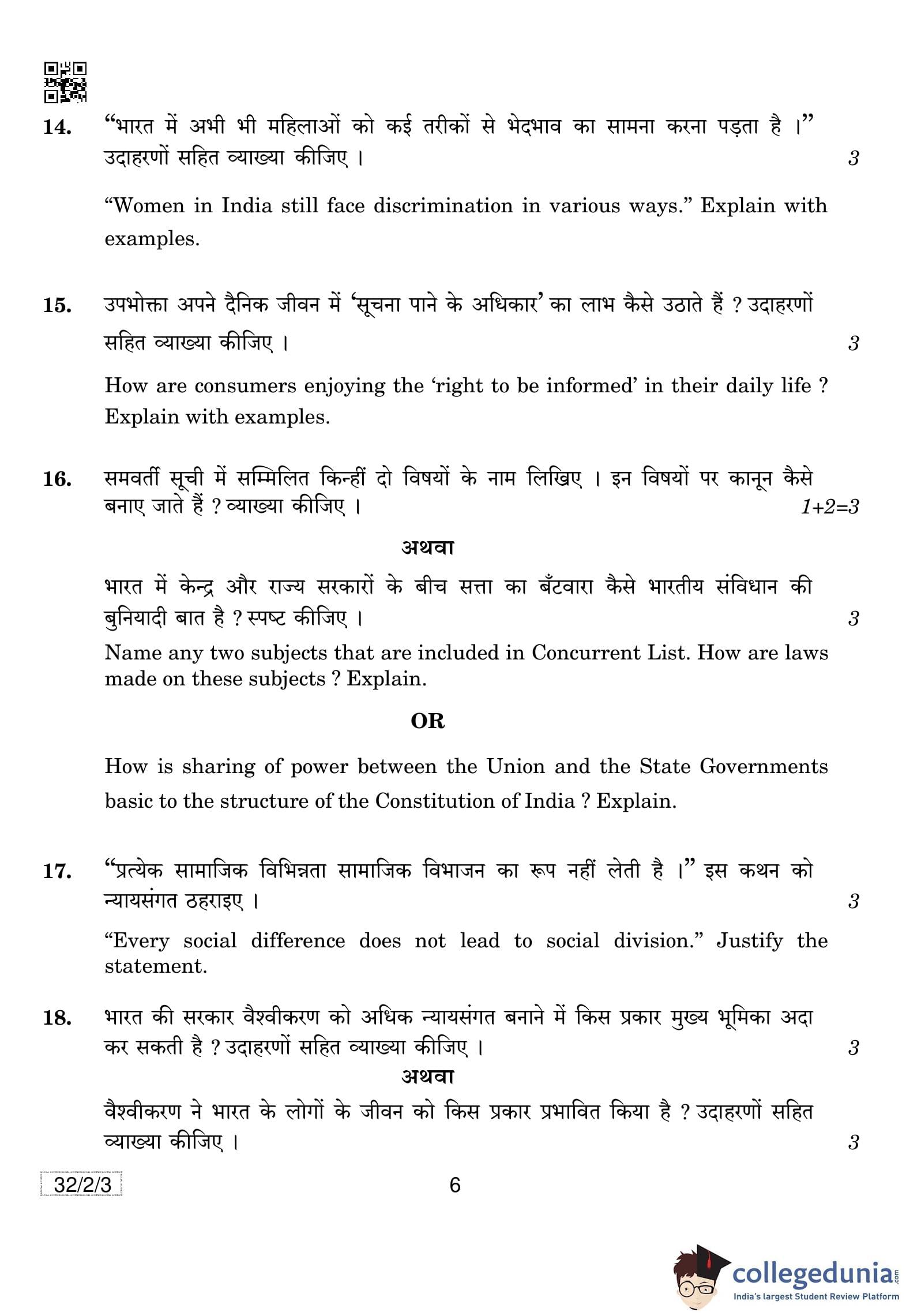 14. “भारत में अभी भी महिलाओं को कई तरीकों से भेदभाव का सामना करना पड़ता है ।” उदाहरणों सहित व्याख्या कीजिए । 3

“Women in India still face discrimination in various ways.” Explain with examples.

15. उपभोक्ता अपने दैनिक जीवन में ‘सूचना पाने के अधिकार’ का लाभ कैसे उठाते हैं ? उदाहरणों सहित व्याख्या कीजिए । 3

How are consumers enjoying the ‘right to be informed’ in their daily life ? Explain with examples.

16. समवर्ती सूची में सम्मिलित किन्हीं दो विषयों के नाम लिखिए । इन विषयों पर कानून कैसे बनाए जाते हैं ? व्याख्या कीजिए । 1+2=3

अथवा

भारत में केन्द्र और राज्य सरकारों के बीच सत्ता का बँटवारा कैसे भारतीय संविधान की बुनियादी बात है ? स्पष्ट कीजिए । 3

Name any two subjects that are included in Concurrent List. How are laws made on these subjects ? Explain.

OR

How is sharing of power between the Union and the State Governments basic to the structure of the Constitution of India ? Explain.

17. “प्रत्येक सामाजिक विभिन्नता सामाजिक विभाजन का रूप नहीं लेती है ।” इस कथन को न्यायसंगत ठहराइए । 3

“Every social difference does not lead to social division.” Justify the statement.

18. भारत की सरकार वैश्वीकरण को अधिक न्यायसंगत बनाने में किस प्रकार मुख्य भूमिका अदा कर सकती है ? उदाहरणों सहित व्याख्या कीजिए । 3

अथवा

वैश्वीकरण ने भारत के लोगों के जीवन को किस प्रकार प्रभावित किया है ? उदाहरणों सहित व्याख्या कीजिए । 3

32/2/3

6

collegedunia.com
India's largest Student Review Platform